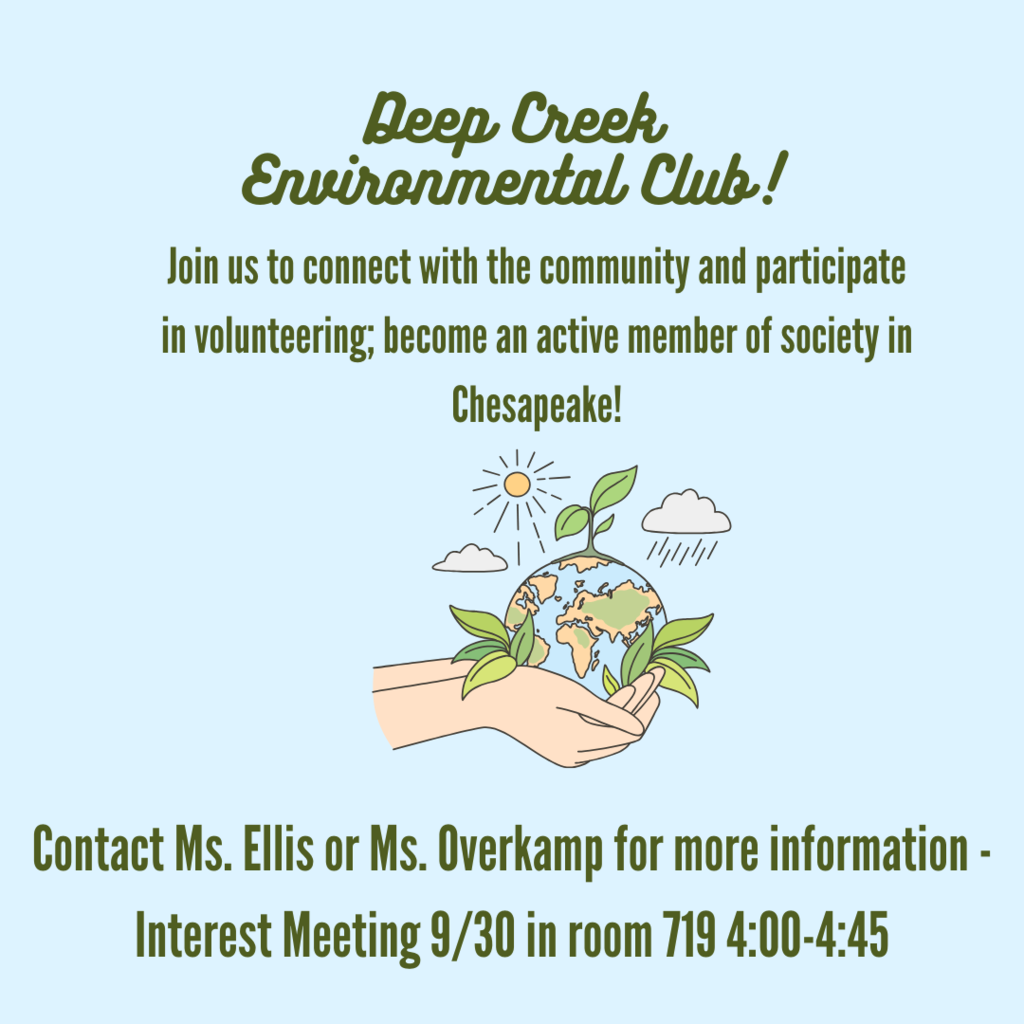 Deep Creek
Environmental Club!

Join us to connect with the community and participate in volunteering; become an active member of society in Chesapeake!

Contact Ms. Ellis or Ms. Overkamp for more information - Interest Meeting 9/30 in room 719 4:00-4:45